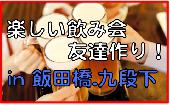 楽しい飲み会
友達作り！
in 飯田橋.九段下